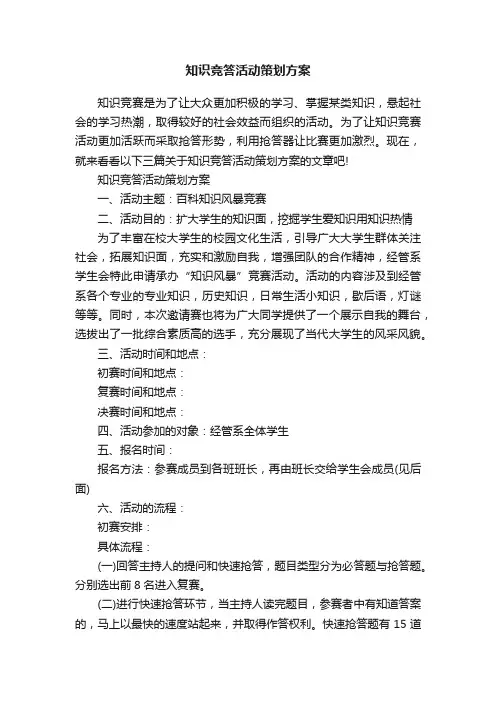 知识竞答活动策划方案

知识竞赛是为了让大众更加积极的学习、掌握某类知识，悬起社会的学习热潮，取得较好的社会效益而组织的活动。为了让知识竞赛活动更加活跃而采取抢答形势，利用抢答器让比赛更加激烈。现在，就来看看以下三篇关于知识竞答活动策划方案的文章吧!

知识竞答活动策划方案

一、活动主题：百科知识风暴竞赛

二、活动目的：扩大学生的知识面，挖掘学生爱知识用知识热情

为了丰富在校大学生的校园文化生活，引导广大大学生群体关注社会，拓展知识面，充实和激励自我，增强团队的合作精神，经管系学生会特此申请承办“知识风暴”竞赛活动。活动的内容涉及到经管系各个专业的专业知识，历史知识，日常生活小知识，歇后语，灯谜等等。同时，本次邀请赛也将为广大同学提供了一个展示自我的舞台，选拔出了一批综合素质高的选手，充分展现了当代大学生的风采风貌。

三、活动时间和地点：

初赛时间和地点：

复赛时间和地点：

决赛时间和地点：

四、活动参加的对象：经管系全体学生

五、报名时间：

报名方法：参赛成员到各班班长，再由班长交给学生会成员(见后面)

六、活动的流程：

初赛安排：

具体流程：

(一)回答主持人的提问和快速抢答，题目类型分为必答题与抢答题。分别选出前 8 名进入复赛。

(二)进行快速抢答环节，当主持人读完题目，参赛者中有知道答案的，马上以最快的速度站起来，并取得作答权利。快速抢答题有 15 道